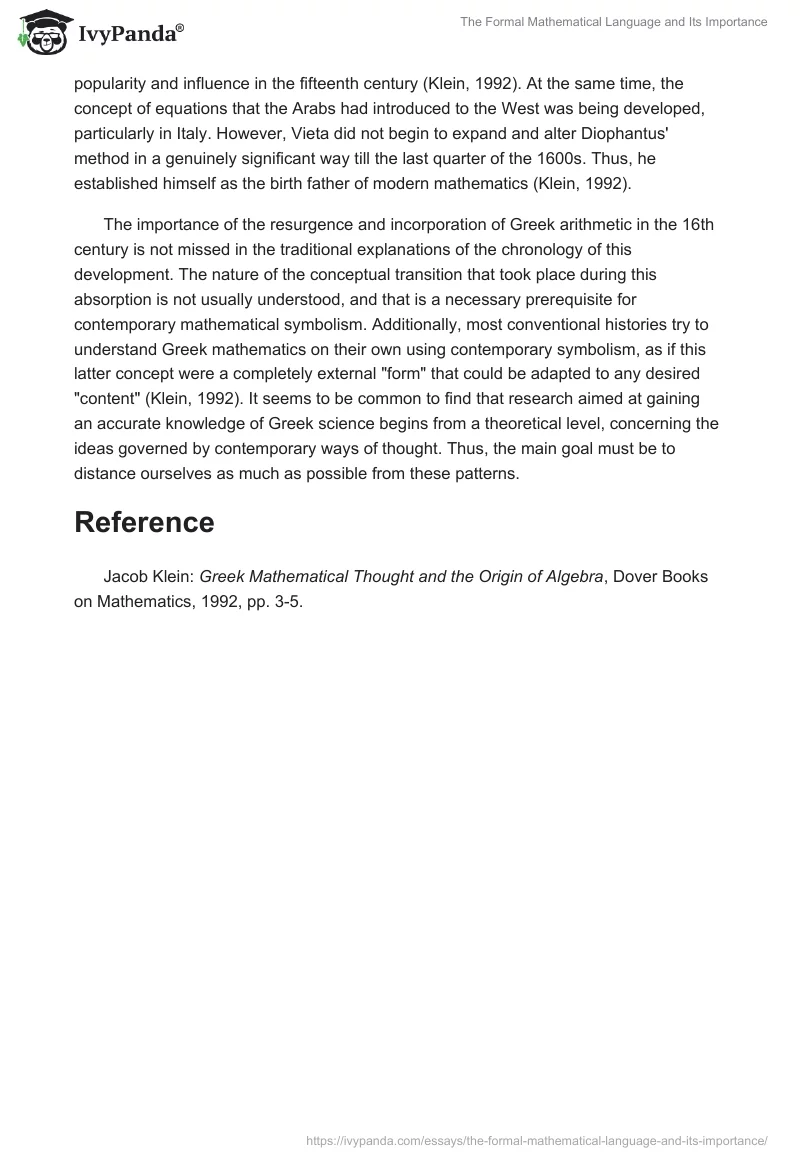 IvyPanda®

The Formal Mathematical Language and Its Importance

popularity and influence in the fifteenth century (Klein, 1992). At the same time, the concept of equations that the Arabs had introduced to the West was being developed, particularly in Italy. However, Vieta did not begin to expand and alter Diophantus' method in a genuinely significant way till the last quarter of the 1600s. Thus, he established himself as the birth father of modern mathematics (Klein, 1992).

The importance of the resurgence and incorporation of Greek arithmetic in the 16th century is not missed in the traditional explanations of the chronology of this development. The nature of the conceptual transition that took place during this absorption is not usually understood, and that is a necessary prerequisite for contemporary mathematical symbolism. Additionally, most conventional histories try to understand Greek mathematics on their own using contemporary symbolism, as if this latter concept were a completely external "form" that could be adapted to any desired "content" (Klein, 1992). It seems to be common to find that research aimed at gaining an accurate knowledge of Greek science begins from a theoretical level, concerning the ideas governed by contemporary ways of thought. Thus, the main goal must be to distance ourselves as much as possible from these patterns.

Reference

Jacob Klein: Greek Mathematical Thought and the Origin of Algebra, Dover Books on Mathematics, 1992, pp. 3-5.

https://ivypanda.com/essays/the-formal-mathematical-language-and-its-importance/